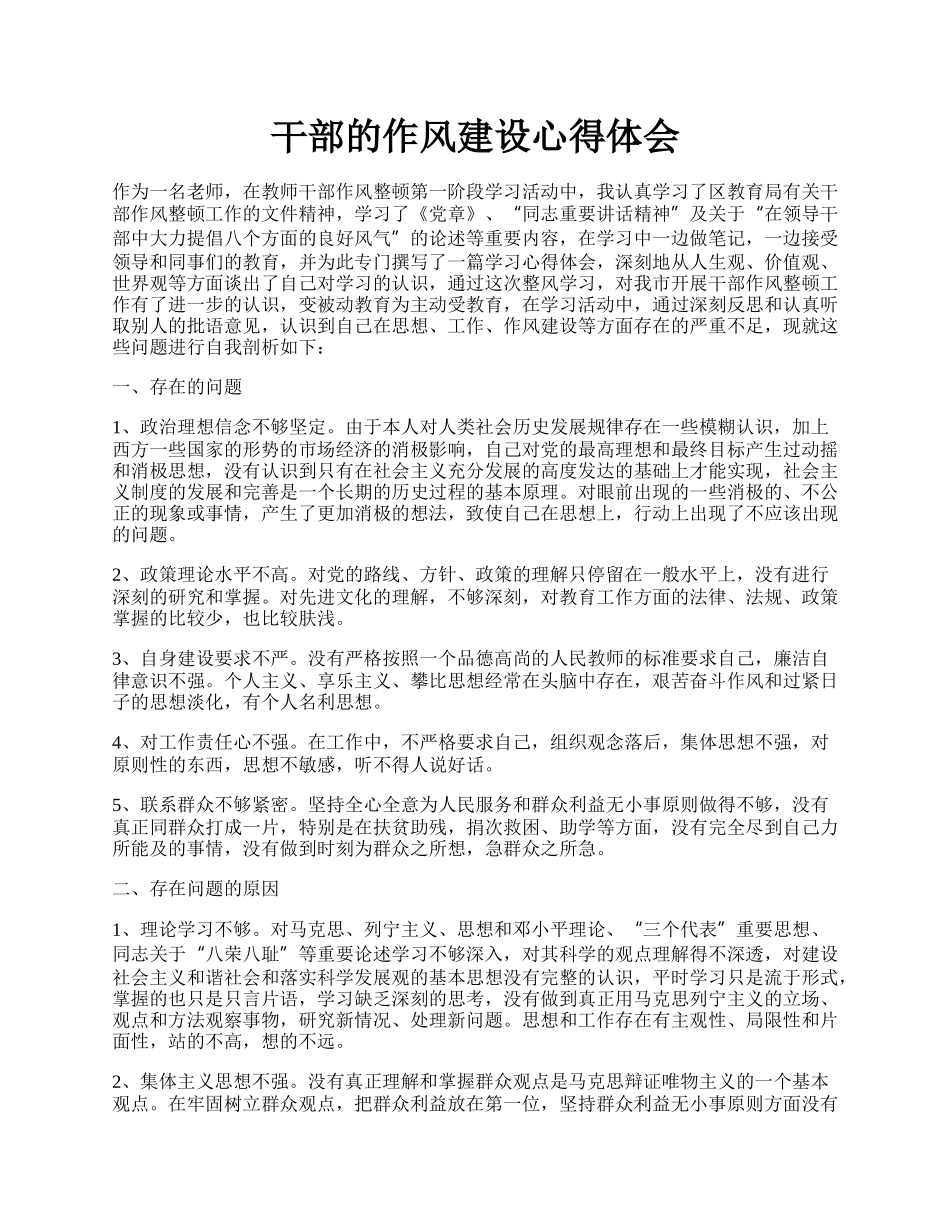 干部的作风建设心得体会

作为一名老师，在教师干部作风整顿第一阶段学习活动中，我认真学习了区教育局有关干部作风整顿工作的文件精神，学习了《党章》、“同志重要讲话精神”及关于“在领导干部中大力提倡八个方面的良好风气”的论述等重要内容，在学习中一边做笔记，一边接受领导和同事们的教育，并为此专门撰写了一篇学习心得体会，深刻地从人生观、价值观、世界观等方面谈出了自己对学习的认识，通过这次整风学习，对我市开展干部作风整顿工作有了进一步的认识，变被动教育为主动受教育，在学习活动中，通过深刻反思和认真听取别人的批语意见，认识到自己在思想、工作、作风建设等方面存在的严重不足，现就这些问题进行自我剖析如下：

一、存在的问题

1、政治理想信念不够坚定。由于本人对人类社会历史发展规律存在一些模糊认识，加上西方一些国家的形势的市场经济的消极影响，自己对党的最高理想和最终目标产生过动摇和消极思想，没有认识到只有在社会主义充分发展的高度发达的基础上才能实现，社会主义制度的发展和完善是一个长期的历史过程的基本原理。对眼前出现的一些消极的、不公正的现象或事情，产生了更加消极的想法，致使自己在思想上，行动上出现了不应该出现的问题。

2、政策理论水平不高。对党的路线、方针、政策的理解只停留在一般水平上，没有进行深刻的研究和掌握。对先进文化的理解，不够深刻，对教育工作方面的法律、法规、政策掌握的比较少，也比较肤浅。

3、自身建设要求不严。没有严格按照一个品德高尚的人民教师的标准要求自己，廉洁自律意识不强。个人主义、享乐主义、攀比思想经常在头脑中存在，艰苦奋斗作风和过紧日子的思想淡化，有个人名利思想。

4、对工作责任心不强。在工作中，不严格要求自己，组织观念落后，集体思想不强，对原则性的东西，思想不敏感，听不得人说好话。

5、联系群众不够紧密。坚持全心全意为人民服务和群众利益无小事原则做得不够，没有真正同群众打成一片，特别是在扶贫助残，捐次救困、助学等方面，没有完全尽到自己力所能及的事情，没有做到时刻为群众之所想，急群众之所急。

二、存在问题的原因

1、理论学习不够。对马克思、列宁主义、思想和邓小平理论、“三个代表”重要思想、同志关于“八荣八耻”等重要论述学习不够深入，对其科学的观点理解得不深透，对建设社会主义和谐社会和落实科学发展观的基本思想没有完整的认识，平时学习只是流于形式，掌握的也只是只言片语，学习缺乏深刻的思考，没有做到真正用马克思列宁主义的立场、观点和方法观察事物，研究新情况、处理新问题。思想和工作存在有主观性、局限性和片面性，站的不高，想的不远。

2、集体主义思想不强。没有真正理解和掌握群众观点是马克思辩证唯物主义的一个基本观点。在牢固树立群众观点，把群众利益放在第一位，坚持群众利益无小事原则方面没有